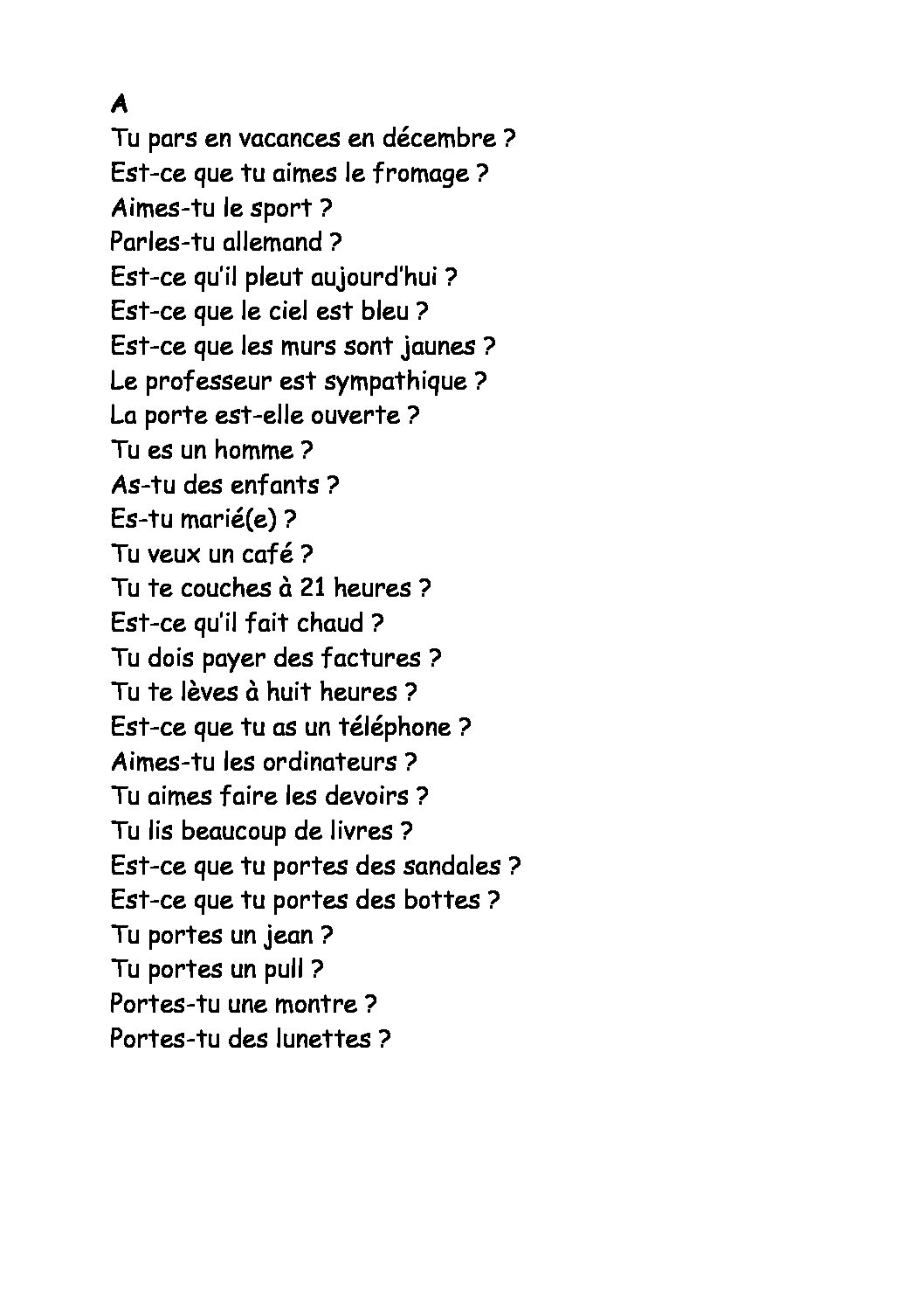 A
Tu pars en vacances en décembre ?
Est-ce que tu aimes le fromage ?
Aimes-tu le sport ?
Parles-tu allemand ?
Est-ce qu'il pleut aujourd'hui ?
Est-ce que le ciel est bleu ?
Est-ce que les murs sont jaunes ?
Le professeur est sympathique ?
La porte est-elle ouverte ?
Tu es un homme ?
As-tu des enfants ?
Es-tu marié(e) ?
Tu veux un café ?
Tu te couches à 21 heures ?
Est-ce qu'il fait chaud ?
Tu dois payer des factures ?
Tu te lèves à huit heures ?
Est-ce que tu as un téléphone ?
Aimes-tu les ordinateurs ?
Tu aimes faire les devoirs ?
Tu lis beaucoup de livres ?
Est-ce que tu portes des sandales ?
Est-ce que tu portes des bottes ?
Tu portes un jean ?
Tu portes un pull ?
Portes-tu une montre ?
Portes-tu des lunettes ?